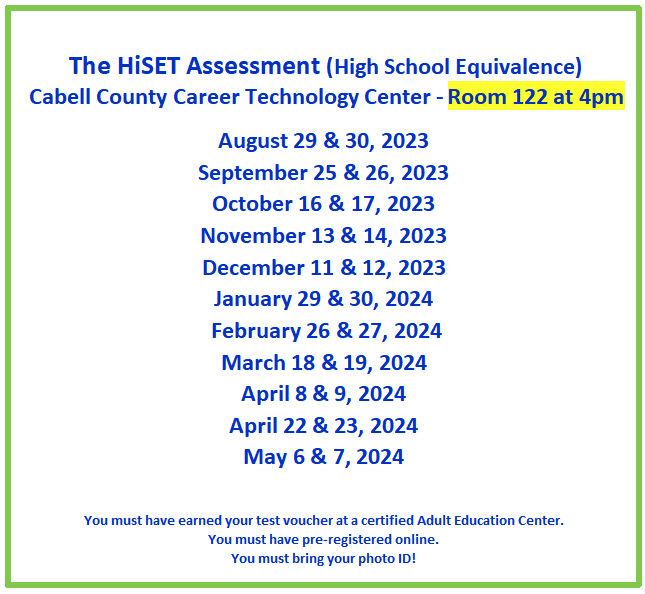 The HiSET Assessment (High School Equivalence)
Cabell County Career Technology Center - Room 122 at 4pm

August 29 & 30, 2023
September 25 & 26, 2023
October 16 & 17, 2023
November 13 & 14, 2023
December 11 & 12, 2023
January 29 & 30, 2024
February 26 & 27, 2024
March 18 & 19, 2024
April 8 & 9, 2024
April 22 & 23, 2024
May 6 & 7, 2024

You must have earned your test voucher at a certified Adult Education Center.
You must have pre-registered online.
You must bring your photo ID!